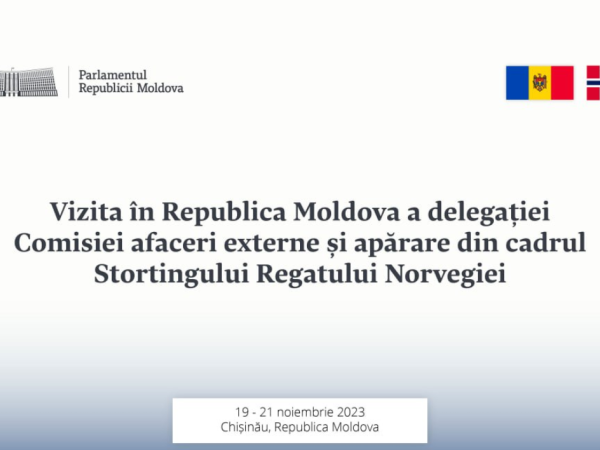 Parlamentul
Republicii Moldova

Vizita în Republica Moldova a delegației Comisiei afaceri externe și apărare din cadrul Stortingului Regatului Norvegiei

19 - 21 noiembrie 2023
Chișinău, Republica Moldova